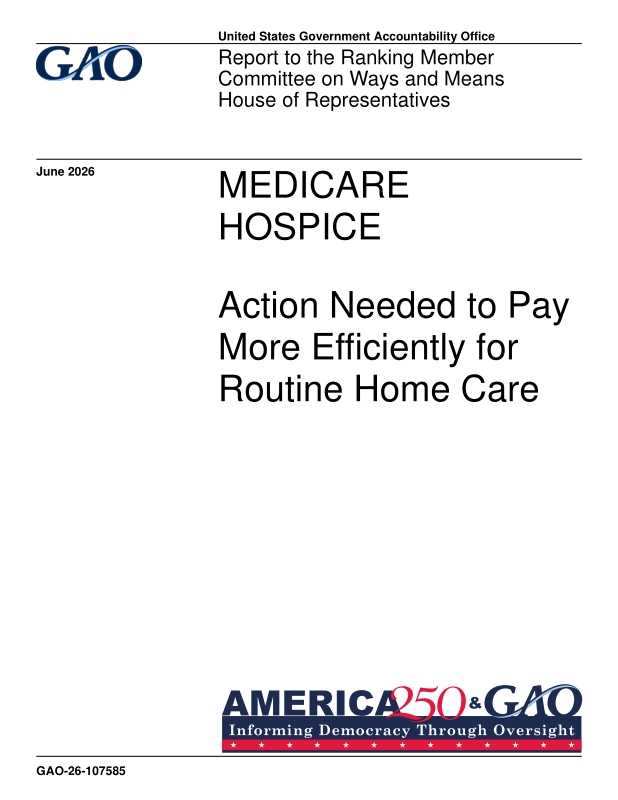 United States Government Accountability Office

GAO

Report to the Ranking Member
Committee on Ways and Means
House of Representatives

June 2026

MEDICARE HOSPICE

Action Needed to Pay More Efficiently for Routine Home Care

AMERICA 250 & GAO
Informing Democracy Through Oversight

GAO-26-107585